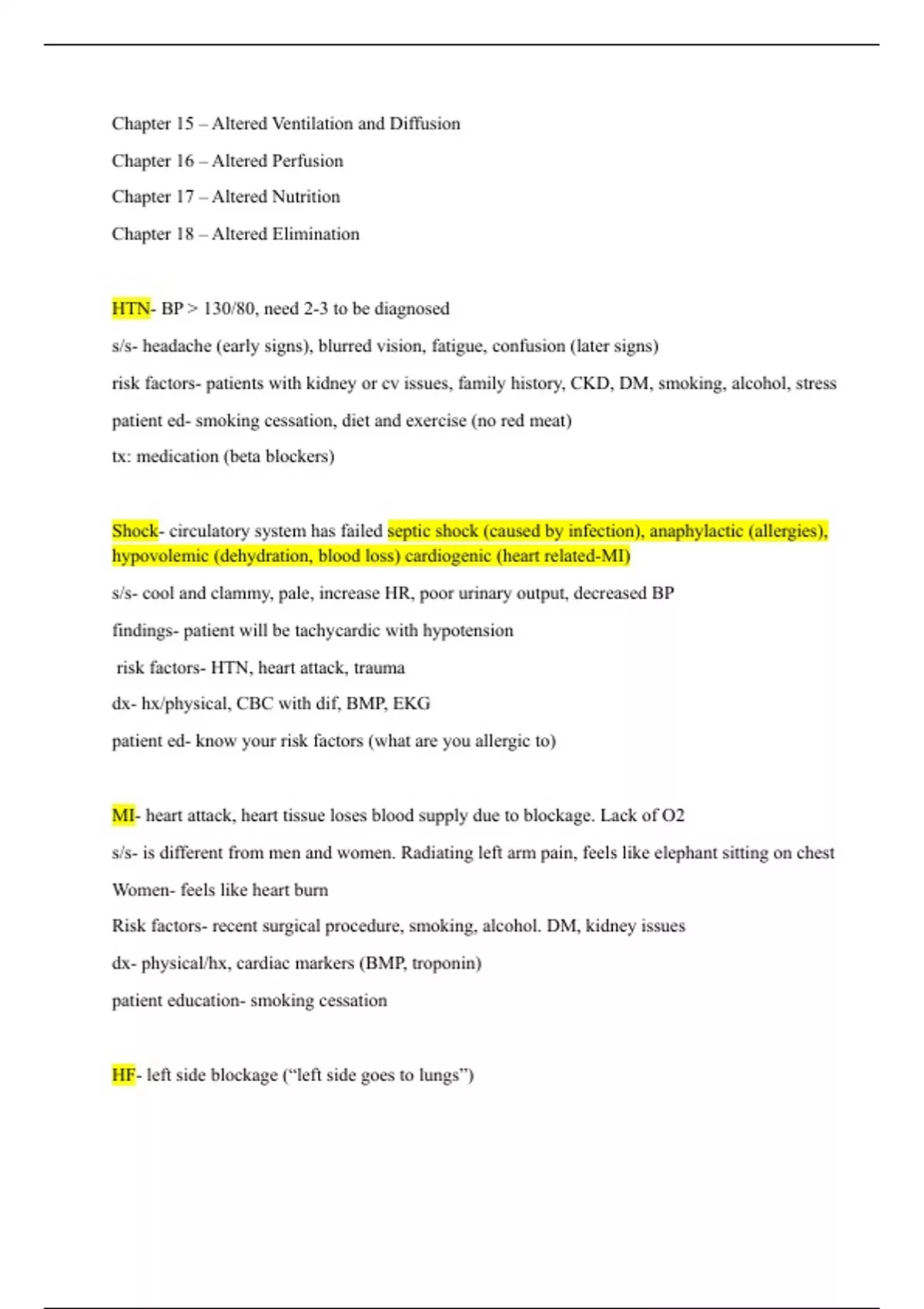 Chapter 15 – Altered Ventilation and Diffusion

Chapter 16 – Altered Perfusion

Chapter 17 – Altered Nutrition

Chapter 18 – Altered Elimination

HTN- BP > 130/80, need 2-3 to be diagnosed

s/s- headache (early signs), blurred vision, fatigue, confusion (later signs)

risk factors- patients with kidney or cv issues, family history, CKD, DM, smoking, alcohol, stress

patient ed- smoking cessation, diet and exercise (no red meat)

tx: medication (beta blockers)

Shock- circulatory system has failed septic shock (caused by infection), anaphylactic (allergies), hypovolemic (dehydration, blood loss) cardiogenic (heart related-MI)

s/s- cool and clammy, pale, increase HR, poor urinary output, decreased BP

findings- patient will be tachycardic with hypotension

risk factors- HTN, heart attack, trauma

dx- hx/physical, CBC with dif, BMP, EKG

patient ed- know your risk factors (what are you allergic to)

MI- heart attack, heart tissue loses blood supply due to blockage. Lack of O2

s/s- is different from men and women. Radiating left arm pain, feels like elephant sitting on chest

Women- feels like heart burn

Risk factors- recent surgical procedure, smoking, alcohol. DM, kidney issues

dx- physical/hx, cardiac markers (BMP, troponin)

patient education- smoking cessation

HF- left side blockage (“left side goes to lungs”)